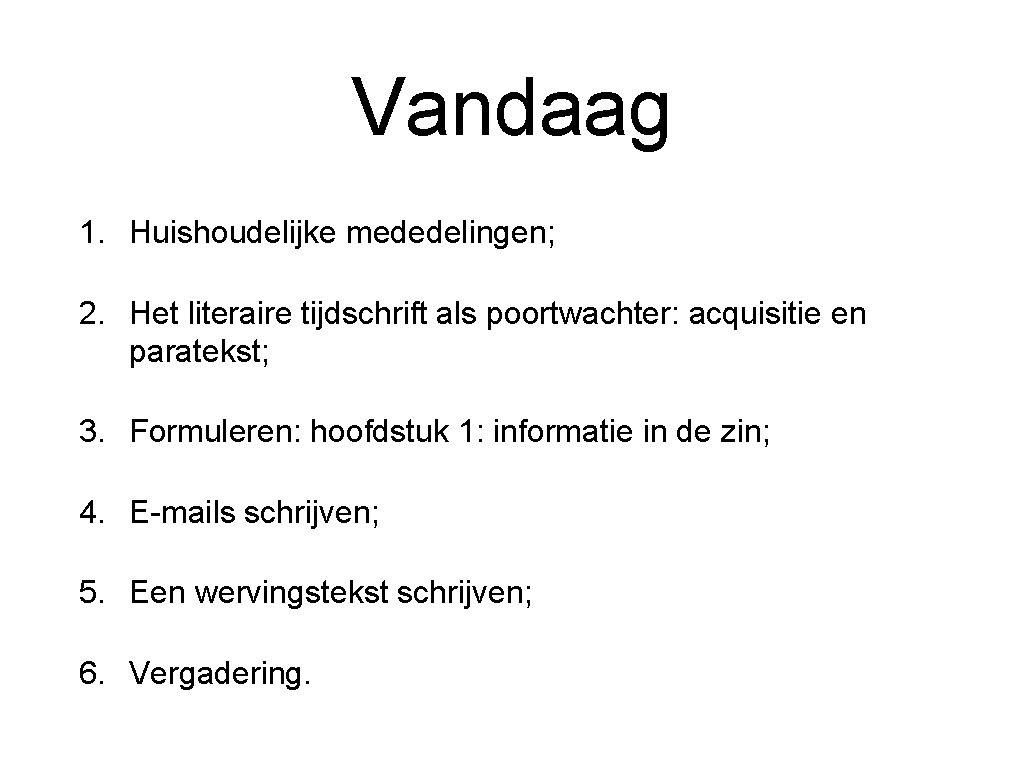 Vandaag

1. Huishoudelijke mededelingen;

2. Het literaire tijdschrift als poortwachter: acquisitie en paratekst;

3. Formuleren: hoofdstuk 1: informatie in de zin;

4. E-mails schrijven;

5. Een wervingstekst schrijven;

6. Vergadering.